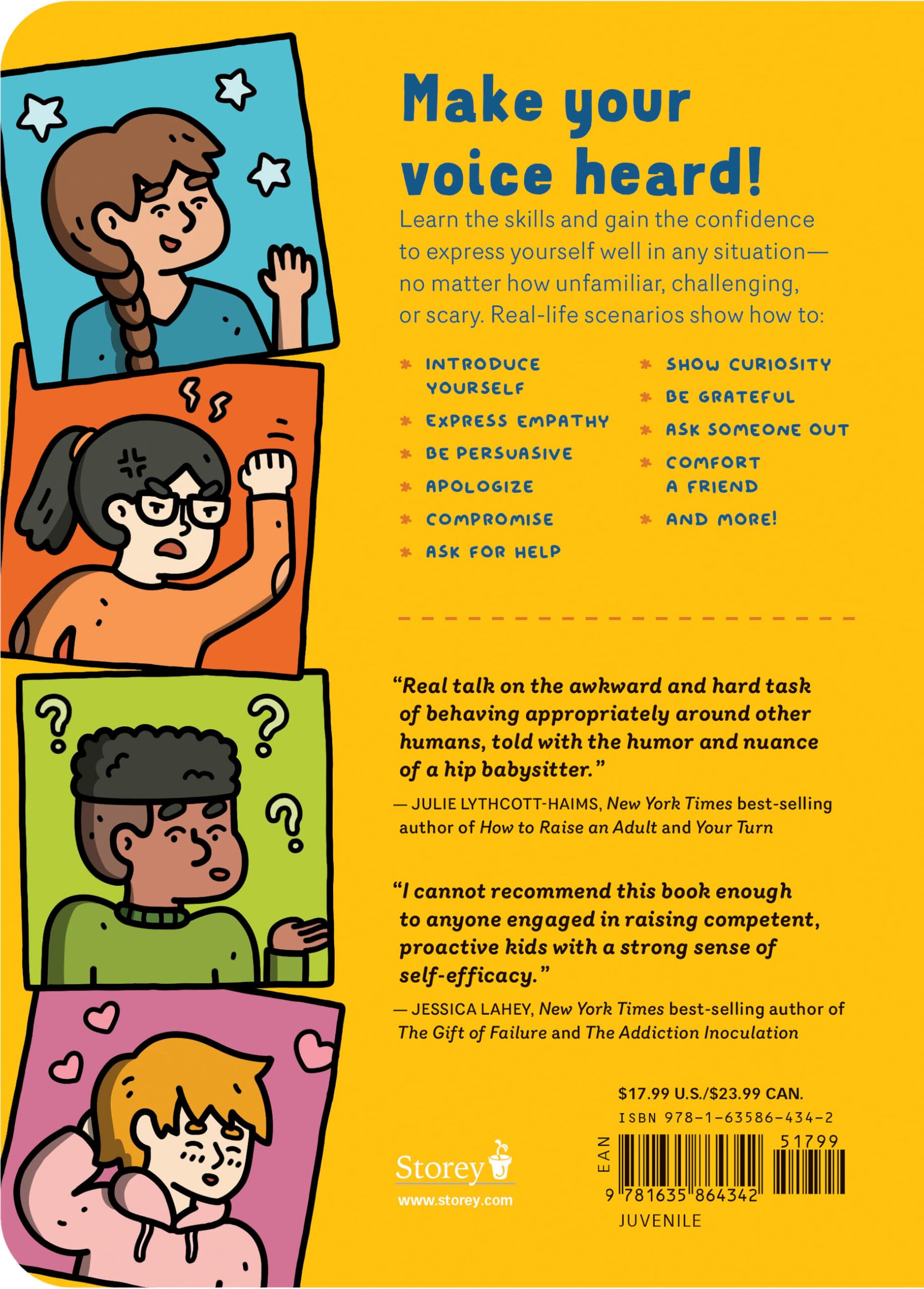 Make your voice heard!

Learn the skills and gain the confidence to express yourself well in any situation—no matter how unfamiliar, challenging, or scary. Real-life scenarios show how to:

* INTRODUCE YOURSELF
* EXPRESS EMPATHY
* BE PERSUASIVE
* APOLOGIZE
* COMPROMISE
* ASK FOR HELP

* SHOW CURIOSITY
* BE GRATEFUL
* ASK SOMEONE OUT
* COMFORT A FRIEND
* AND MORE!

"Real talk on the awkward and hard task of behaving appropriately around other humans, told with the humor and nuance of a hip babysitter."

— JULIE LYTHCOTT-HAIMS, New York Times best-selling author of How to Raise an Adult and Your Turn

"I cannot recommend this book enough to anyone engaged in raising competent, proactive kids with a strong sense of self-efficacy."

— JESSICA LAHEY, New York Times best-selling author of The Gift of Failure and The Addiction Inoculation

Storey
www.storey.com

$17.99 U.S./$23.99 CAN.
ISBN 978-1-63586-434-2
EAN
51799
9 781635 864342
JUVENILE